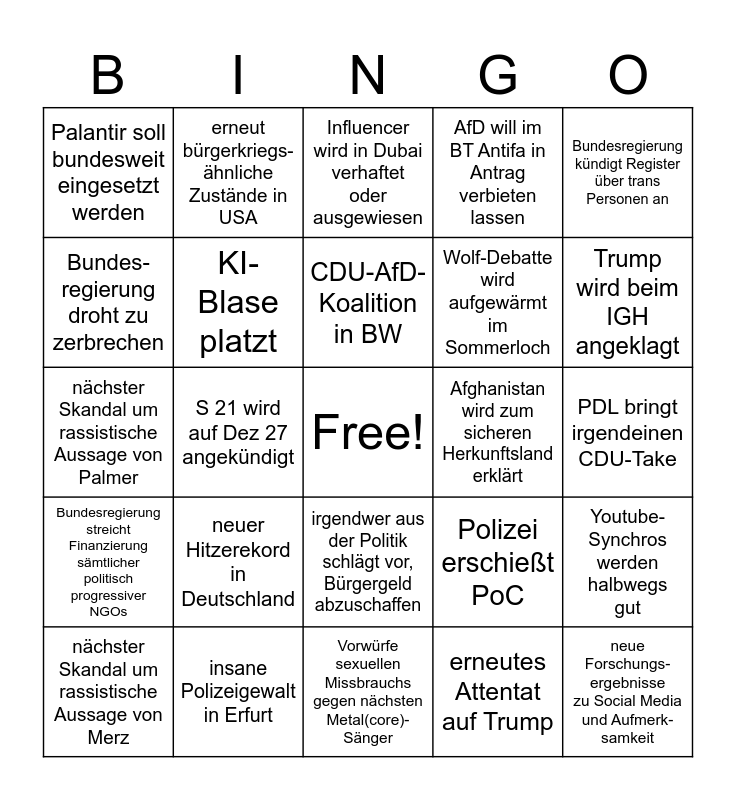 | B | I | N | G | O |
|---|---|---|---|---|
| Palantir soll bundesweit eingesetzt werden | erneut bürgerkriegsähnliche Zustände in USA | Influencer wird in Dubai verhaftet oder ausgewiesen | AfD will im BT Antifa in Antrag verbieten lassen | Bundesregierung kündigt Register über trans Personen an |
| Bundesregierung droht zu zerbrechen | KI-Blase platzt | CDU-AfD-Koalition in BW | Wolf-Debatte wird aufgewärmt im Sommerloch | Trump wird beim IGH angeklagt |
| nächster Skandal um rassistische Aussage von Palmer | S 21 wird auf Dez 27 angekündigt | Free! | Afghanistan wird zum sicheren Herkunftsland erklärt | PDL bringt irgendeinen CDU-Take |
| Bundesregierung streicht Finanzierung sämtlicher politisch progressiver NGOs | neuer Hitzerekord in Deutschland | irgendwer aus der Politik schlägt vor, Bürgergeld abzuschaffen | Polizei erschießt PoC | Youtube-Synchros werden halbwegs gut |
| nächster Skandal um rassistische Aussage von Merz | insane Polizeigewalt in Erfurt | Vorwürfe sexuellen Missbrauchs gegen nächsten Metal(core)-Sänger | erneutes Attentat auf Trump | neue Forschungsergebnisse zu Social Media und Aufmerksamkeit |